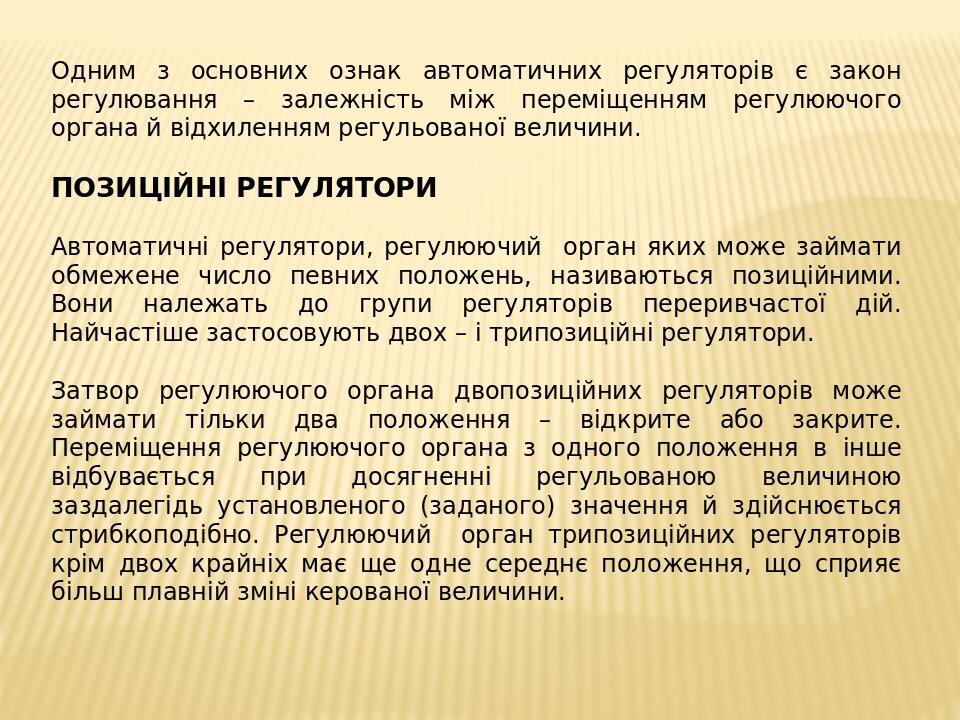 Одним з основних ознак автоматичних регуляторів є закон регулювання – залежність між переміщенням регулюючого органа й відхиленням регульованої величини.

ПОЗИЦІЙНІ РЕГУЛЯТОРИ

Автоматичні регулятори, регулюючий орган яких може займати обмежене число певних положень, називаються позиційними. Вони належать до групи регуляторів переривчастої дій. Найчастіше застосовують двох – і трипозиційні регулятори.

Затвор регулюючого органа двопозиційних регуляторів може займати тільки два положення – відкрите або закрите. Переміщення регулюючого органа з одного положення в інше відбувається при досягненні регульованою величиною заздалегідь установленого (заданого) значення й здійснюється стрибкоподібно. Регулюючий орган трипозиційних регуляторів крім двох крайніх має ще одне середнє положення, що сприяє більш плавній зміні керованої величини.